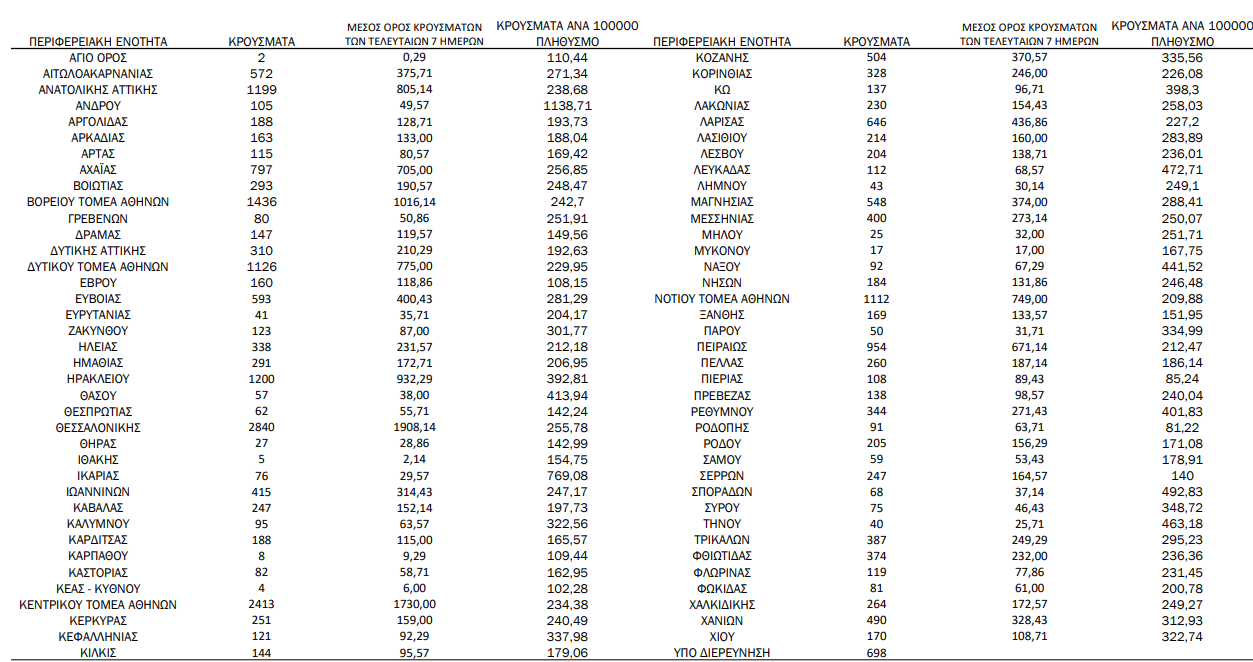 | ΠΕΡΙΦΕΡΕΙΑΚΗ ΕΝΟΤΗΤΑ | ΚΡΟΥΣΜΑΤΑ | ΜΕΣΟΣ ΟΡΟΣ ΚΡΟΥΣΜΑΤΩΝ ΤΩΝ ΤΕΛΕΥΤΑΙΩΝ 7 ΗΜΕΡΩΝ | ΚΡΟΥΣΜΑΤΑ ΑΝΑ 100000 ΠΛΗΘΥΣΜΟ |
|---|---|---|---|
| ΑΓΙΟ ΟΡΟΣ | 2 | 0,29 | 110,44 |
| ΑΙΤΩΛΟΑΚΑΡΝΑΝΙΑΣ | 572 | 375,71 | 271,34 |
| ΑΝΑΤΟΛΙΚΗΣ ΑΤΤΙΚΗΣ | 1199 | 805,14 | 238,68 |
| ΑΝΔΡΟΥ | 105 | 49,57 | 1138,71 |
| ΑΡΓΟΛΙΔΑΣ | 188 | 128,71 | 193,73 |
| ΑΡΚΑΔΙΑΣ | 163 | 133,00 | 188,04 |
| ΑΡΤΑΣ | 115 | 80,57 | 169,42 |
| ΑΧΑΪΑΣ | 797 | 705,00 | 256,85 |
| ΒΟΙΩΤΙΑΣ | 293 | 190,57 | 248,47 |
| ΒΟΡΕΙΟΥ ΤΟΜΕΑ ΑΘΗΝΩΝ | 1436 | 1016,14 | 242,7 |
| ΓΡΕΒΕΝΩΝ | 80 | 50,86 | 251,91 |
| ΔΡΑΜΑΣ | 147 | 119,57 | 149,56 |
| ΔΥΤΙΚΗΣ ΑΤΤΙΚΗΣ | 310 | 210,29 | 192,63 |
| ΔΥΤΙΚΟΥ ΤΟΜΕΑ ΑΘΗΝΩΝ | 1126 | 775,00 | 229,95 |
| ΕΒΡΟΥ | 160 | 118,86 | 108,15 |
| ΕΥΒΟΙΑΣ | 593 | 400,43 | 281,29 |
| ΕΥΡΥΤΑΝΙΑΣ | 41 | 35,71 | 204,17 |
| ΖΑΚΥΝΘΟΥ | 123 | 87,00 | 301,77 |
| ΗΛΕΙΑΣ | 338 | 231,57 | 212,18 |
| ΗΜΑΘΙΑΣ | 291 | 172,71 | 206,95 |
| ΗΡΑΚΛΕΙΟΥ | 1200 | 932,29 | 392,81 |
| ΘΑΣΟΥ | 57 | 38,00 | 413,94 |
| ΘΕΣΠΡΩΤΙΑΣ | 62 | 55,71 | 142,24 |
| ΘΕΣΣΑΛΟΝΙΚΗΣ | 2840 | 1908,14 | 255,78 |
| ΘΗΡΑΣ | 27 | 28,86 | 142,99 |
| ΙΘΑΚΗΣ | 5 | 2,14 | 154,75 |
| ΙΚΑΡΙΑΣ | 76 | 29,57 | 769,08 |
| ΙΩΑΝΝΙΝΩΝ | 415 | 314,43 | 247,17 |
| ΚΑΒΑΛΑΣ | 247 | 152,14 | 197,73 |
| ΚΑΛΥΜΝΟΥ | 95 | 63,57 | 322,56 |
| ΚΑΡΔΙΤΣΑΣ | 188 | 115,00 | 165,57 |
| ΚΑΡΠΑΘΟΥ | 8 | 9,29 | 109,44 |
| ΚΑΣΤΟΡΙΑΣ | 82 | 58,71 | 162,95 |
| ΚΕΑΣ - ΚΥΘΝΟΥ | 4 | 6,00 | 102,28 |
| ΚΕΝΤΡΙΚΟΥ ΤΟΜΕΑ ΑΘΗΝΩΝ | 2413 | 1730,00 | 234,38 |
| ΚΕΡΚΥΡΑΣ | 251 | 159,00 | 240,49 |
| ΚΕΦΑΛΛΗΝΙΑΣ | 121 | 92,29 | 337,98 |
| ΚΙΛΚΙΣ | 144 | 95,57 | 179,06 |

| ΠΕΡΙΦΕΡΕΙΑΚΗ ΕΝΟΤΗΤΑ | ΚΡΟΥΣΜΑΤΑ | ΜΕΣΟΣ ΟΡΟΣ ΚΡΟΥΣΜΑΤΩΝ ΤΩΝ ΤΕΛΕΥΤΑΙΩΝ 7 ΗΜΕΡΩΝ | ΚΡΟΥΣΜΑΤΑ ΑΝΑ 100000 ΠΛΗΘΥΣΜΟ |
|---|---|---|---|
| ΚΟΖΑΝΗΣ | 504 | 370,57 | 335,56 |
| ΚΟΡΙΝΘΙΑΣ | 328 | 246,00 | 226,08 |
| ΚΩ | 137 | 96,71 | 398,3 |
| ΛΑΚΩΝΙΑΣ | 230 | 154,43 | 258,03 |
| ΛΑΡΙΣΑΣ | 646 | 436,86 | 227,2 |
| ΛΑΣΙΘΙΟΥ | 214 | 160,00 | 283,89 |
| ΛΕΣΒΟΥ | 204 | 138,71 | 236,01 |
| ΛΕΥΚΑΔΑΣ | 112 | 68,57 | 472,71 |
| ΛΗΜΝΟΥ | 43 | 30,14 | 249,1 |
| ΜΑΓΝΗΣΙΑΣ | 548 | 374,00 | 288,41 |
| ΜΕΣΣΗΝΙΑΣ | 400 | 273,14 | 250,07 |
| ΜΗΛΟΥ | 25 | 32,00 | 251,71 |
| ΜΥΚΟΝΟΥ | 17 | 17,00 | 167,75 |
| ΝΑΞΟΥ | 92 | 67,29 | 441,52 |
| ΝΗΣΩΝ | 184 | 131,86 | 246,48 |
| ΝΟΤΙΟΥ ΤΟΜΕΑ ΑΘΗΝΩΝ | 1112 | 749,00 | 209,88 |
| ΞΑΝΘΗΣ | 169 | 133,57 | 151,95 |
| ΠΑΡΟΥ | 50 | 31,71 | 334,99 |
| ΠΕΙΡΑΙΩΣ | 954 | 671,14 | 212,47 |
| ΠΕΛΛΑΣ | 260 | 187,14 | 186,14 |
| ΠΙΕΡΙΑΣ | 108 | 89,43 | 85,24 |
| ΠΡΕΒΕΖΑΣ | 138 | 98,57 | 240,04 |
| ΡΕΘΥΜΝΟΥ | 344 | 271,43 | 401,83 |
| ΡΟΔΟΠΗΣ | 91 | 63,71 | 81,22 |
| ΡΟΔΟΥ | 205 | 156,29 | 171,08 |
| ΣΑΜΟΥ | 59 | 53,43 | 178,91 |
| ΣΕΡΡΩΝ | 247 | 164,57 | 140 |
| ΣΠΟΡΑΔΩΝ | 68 | 37,14 | 492,83 |
| ΣΥΡΟΥ | 75 | 46,43 | 348,72 |
| ΤΗΝΟΥ | 40 | 25,71 | 463,18 |
| ΤΡΙΚΑΛΩΝ | 387 | 249,29 | 295,23 |
| ΦΘΙΩΤΙΔΑΣ | 374 | 232,00 | 236,36 |
| ΦΛΩΡΙΝΑΣ | 119 | 77,86 | 231,45 |
| ΦΩΚΙΔΑΣ | 81 | 61,00 | 200,78 |
| ΧΑΛΚΙΔΙΚΗΣ | 264 | 172,57 | 249,27 |
| ΧΑΝΙΩΝ | 490 | 328,43 | 312,93 |
| ΧΙΟΥ | 170 | 108,71 | 322,74 |
| ΥΠΟ ΔΙΕΡΕΥΝΗΣΗ | 698 | | |